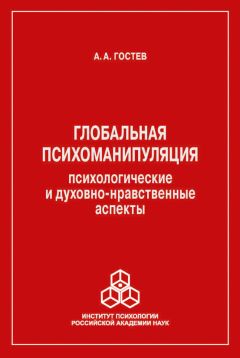 А. А. ГОСТЕВ

ГЛОБАЛЬНАЯ ПСИХОМАНИПУЛЯЦИЯ
психологические и духовно-нравственные аспекты

ИНСТИТУТ ПСИХОЛОГИИ РОССИЙСКОЙ АКАДЕМИИ НАУК